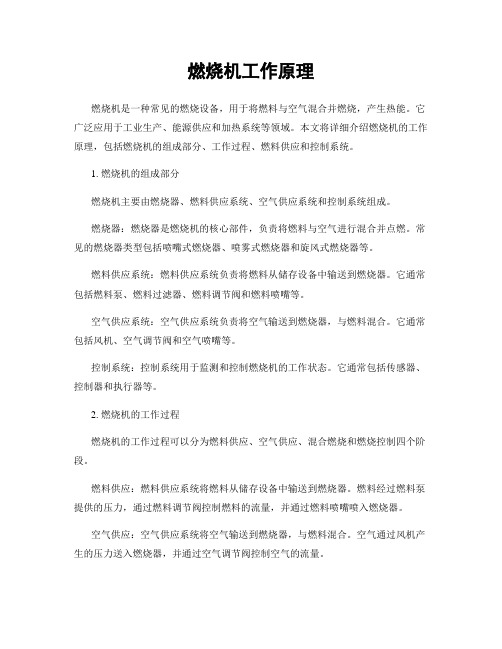 燃烧机工作原理

燃烧机是一种常见的燃烧设备，用于将燃料与空气混合并燃烧，产生热能。它广泛应用于工业生产、能源供应和加热系统等领域。本文将详细介绍燃烧机的工作原理，包括燃烧机的组成部分、工作过程、燃料供应和控制系统。

1. 燃烧机的组成部分

燃烧机主要由燃烧器、燃料供应系统、空气供应系统和控制系统组成。

燃烧器：燃烧器是燃烧机的核心部件，负责将燃料与空气进行混合并点燃。常见的燃烧器类型包括喷嘴式燃烧器、喷雾式燃烧器和旋风式燃烧器等。

燃料供应系统：燃料供应系统负责将燃料从储存设备中输送到燃烧器。它通常包括燃料泵、燃料过滤器、燃料调节阀和燃料喷嘴等。

空气供应系统：空气供应系统负责将空气输送到燃烧器，与燃料混合。它通常包括风机、空气调节阀和空气喷嘴等。

控制系统：控制系统用于监测和控制燃烧机的工作状态。它通常包括传感器、控制器和执行器等。

2. 燃烧机的工作过程

燃烧机的工作过程可以分为燃料供应、空气供应、混合燃烧和燃烧控制四个阶段。

燃料供应：燃料供应系统将燃料从储存设备中输送到燃烧器。燃料经过燃料泵提供的压力，通过燃料调节阀控制燃料的流量，并通过燃料喷嘴喷入燃烧器。

空气供应：空气供应系统将空气输送到燃烧器，与燃料混合。空气通过风机产生的压力送入燃烧器，并通过空气调节阀控制空气的流量。